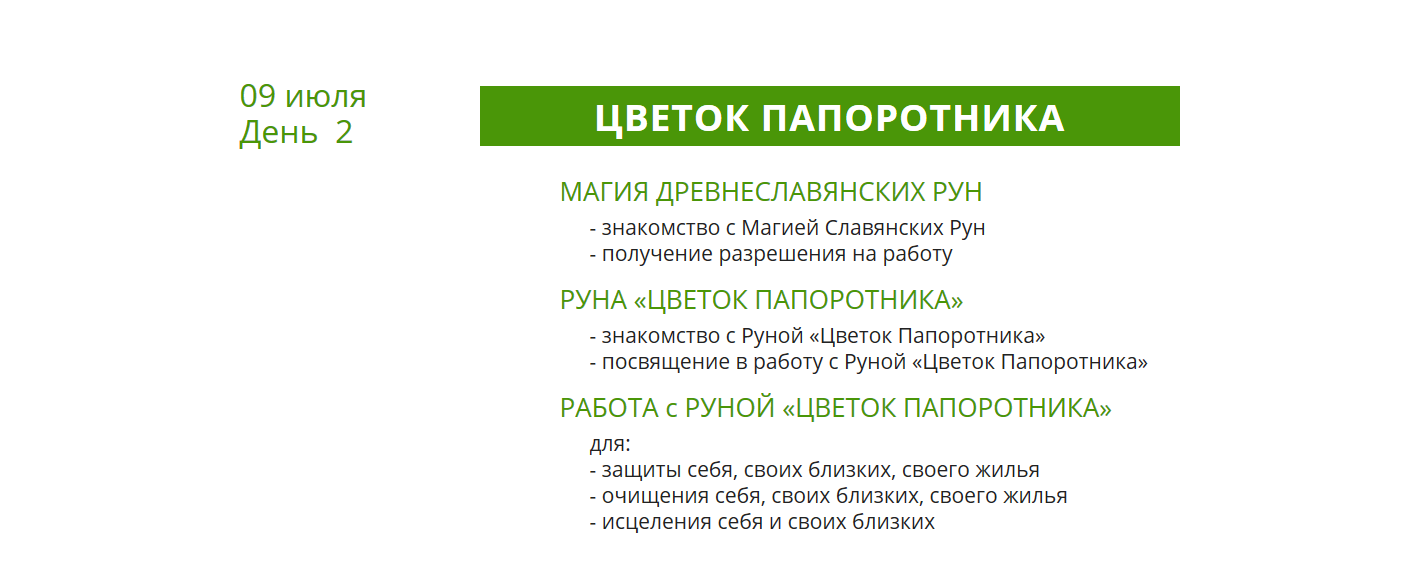 09 июля
День 2

ЦВЕТОК ПАПОРОТНИКА

МАГИЯ ДРЕВНЕСЛАВЯНСКИХ РУН

- знакомство с Магией Славянских Рун
- получение разрешения на работу

РУНА «ЦВЕТОК ПАПОРОТНИКА»

- знакомство с Руной «Цветок Папоротника»
- посвящение в работу с Руной «Цветок Папоротника»

РАБОТА с РУНОЙ «ЦВЕТОК ПАПОРОТНИКА»

для:
- защиты себя, своих близких, своего жилья
- очищения себя, своих близких, своего жилья
- исцеления себя и своих близких